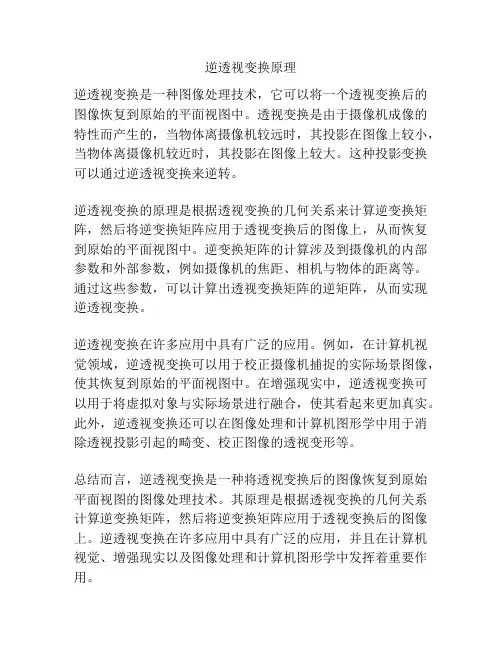 逆透视变换原理

逆透视变换是一种图像处理技术，它可以将一个透视变换后的图像恢复到原始的平面视图中。透视变换是由于摄像机成像的特性而产生的，当物体离摄像机较远时，其投影在图像上较小，当物体离摄像机较近时，其投影在图像上较大。这种投影变换可以通过逆透视变换来逆转。

逆透视变换的原理是根据透视变换的几何关系来计算逆变换矩阵，然后将逆变换矩阵应用于透视变换后的图像上，从而恢复到原始的平面视图中。逆变换矩阵的计算涉及到摄像机的内部参数和外部参数，例如摄像机的焦距、相机与物体的距离等。通过这些参数，可以计算出透视变换矩阵的逆矩阵，从而实现逆透视变换。

逆透视变换在许多应用中具有广泛的应用。例如，在计算机视觉领域，逆透视变换可以用于校正摄像机捕捉的实际场景图像，使其恢复到原始的平面视图中。在增强现实中，逆透视变换可以用于将虚拟对象与实际场景进行融合，使其看起来更加真实。此外，逆透视变换还可以在图像处理和计算机图形学中用于消除透视投影引起的畸变、校正图像的透视变形等。

总结而言，逆透视变换是一种将透视变换后的图像恢复到原始平面视图的图像处理技术。其原理是根据透视变换的几何关系计算逆变换矩阵，然后将逆变换矩阵应用于透视变换后的图像上。逆透视变换在许多应用中具有广泛的应用，并且在计算机视觉、增强现实以及图像处理和计算机图形学中发挥着重要作用。